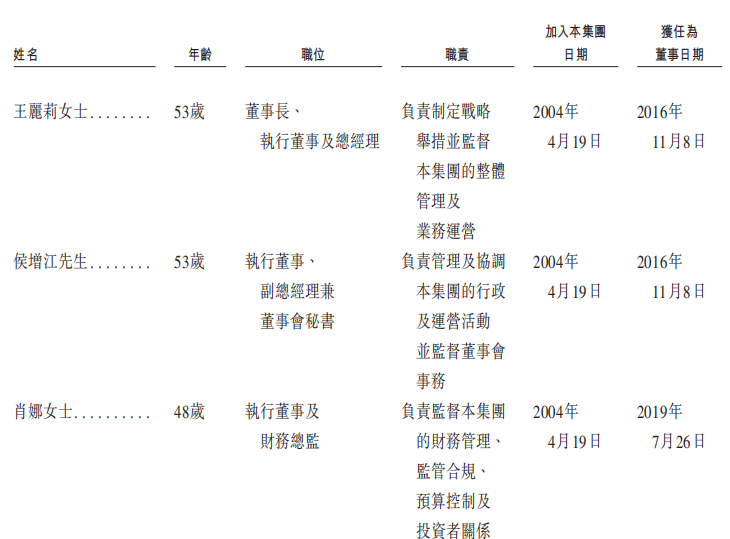 | 姓名 | 年齡 | 職位 | 職責 | 加入本集團日期 | 獲任為董事日期 |
|---|---|---|---|---|---|
| 王麗莉女士 | 53歲 | 董事長、執行董事及總經理 | 負責制定戰略舉措並監督本集團的整體管理及業務運營 | 2004年4月19日 | 2016年11月8日 |
| 侯增江先生 | 53歲 | 執行董事、副總經理兼董事會秘書 | 負責管理及協調本集團的行政及運營活動並監督董事會事務 | 2004年4月19日 | 2016年11月8日 |
| 肖娜女士 | 48歲 | 執行董事及財務總監 | 負責監督本集團的財務管理、監管合規、預算控制及投資者關係 | 2004年4月19日 | 2019年7月26日 |